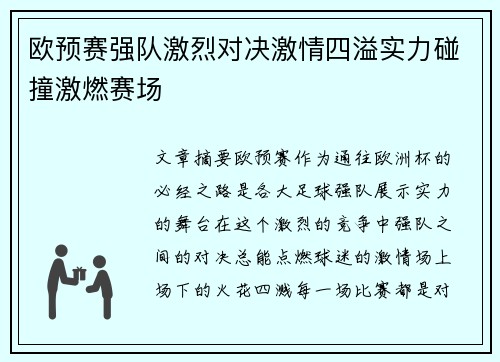 欧预赛强队激烈对决激情四溢实力碰撞激燃赛场

文章摘要欧预赛作为通往欧洲杯的必经之路是各大足球强队展示实力的舞台在这个激烈的竞争中强队之间的对决总能点燃球迷的激情场上场下的火花四溅每一场比赛都是对